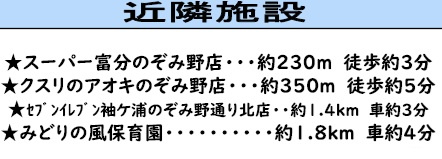 近隣施設

★スーパー富分のぞみ野店・・・約230m 徒歩約3分
★クスリのアオキのぞみ野店・・・約350m 徒歩約5分
★ｾﾌﾞﾝｲﾚﾌﾞﾝ袖ケ浦のぞみ野通り北店・・約1.4km 車約3分
★みどりの風保育園・・・・・・・・・・約1.8km 車約4分